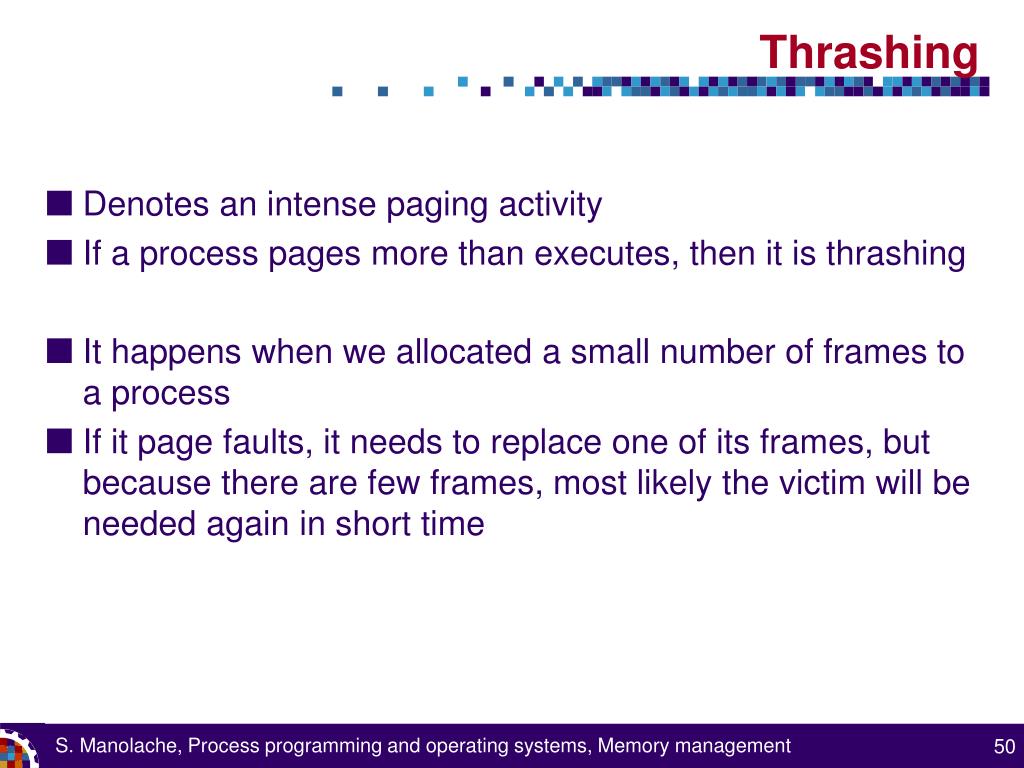 Thrashing

■ Denotes an intense paging activity
■ If a process pages more than executes, then it is thrashing

■ It happens when we allocated a small number of frames to a process
■ If it page faults, it needs to replace one of its frames, but because there are few frames, most likely the victim will be needed again in short time

S. Manolache, Process programming and operating systems, Memory management

50